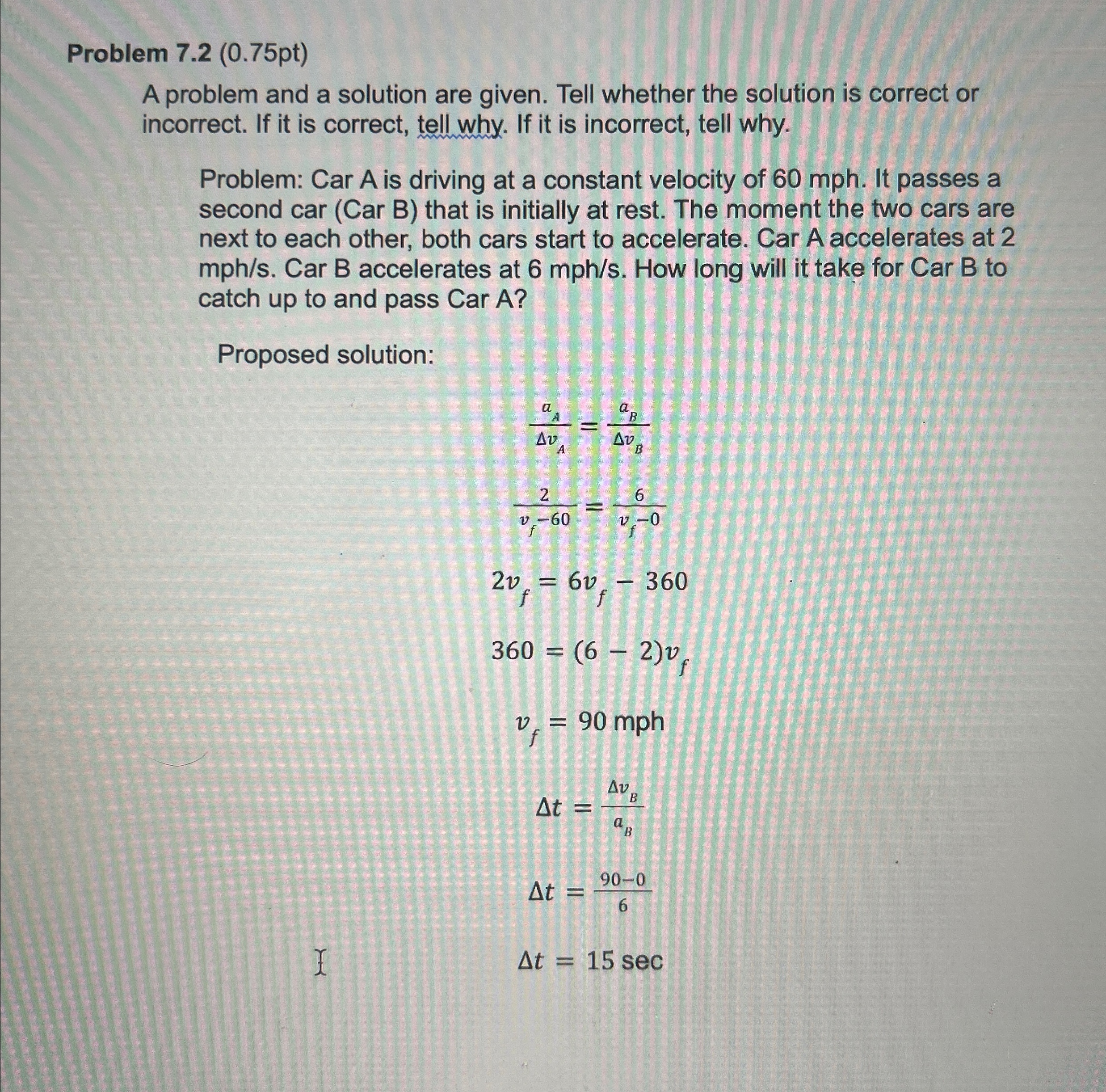 Problem 7.2 (0.75pt)

A problem and a solution are given. Tell whether the solution is correct or incorrect. If it is correct, tell why. If it is incorrect, tell why.

Problem: Car A is driving at a constant velocity of 60 mph. It passes a second car (Car B) that is initially at rest. The moment the two cars are next to each other, both cars start to accelerate. Car A accelerates at 2 mph/s. Car B accelerates at 6 mph/s. How long will it take for Car B to catch up to and pass Car A?

Proposed solution:

$\frac{a_A}{\Delta v_A} = \frac{a_B}{\Delta v_B}$

$\frac{2}{v_f - 60} = \frac{6}{v_f - 0}$

$2v_f = 6v_f - 360$

$360 = (6 - 2)v_f$

$v_f = 90$ mph

$\Delta t = \frac{\Delta v_B}{a_B}$

$\Delta t = \frac{90 - 0}{6}$

$\Delta t = 15$ sec